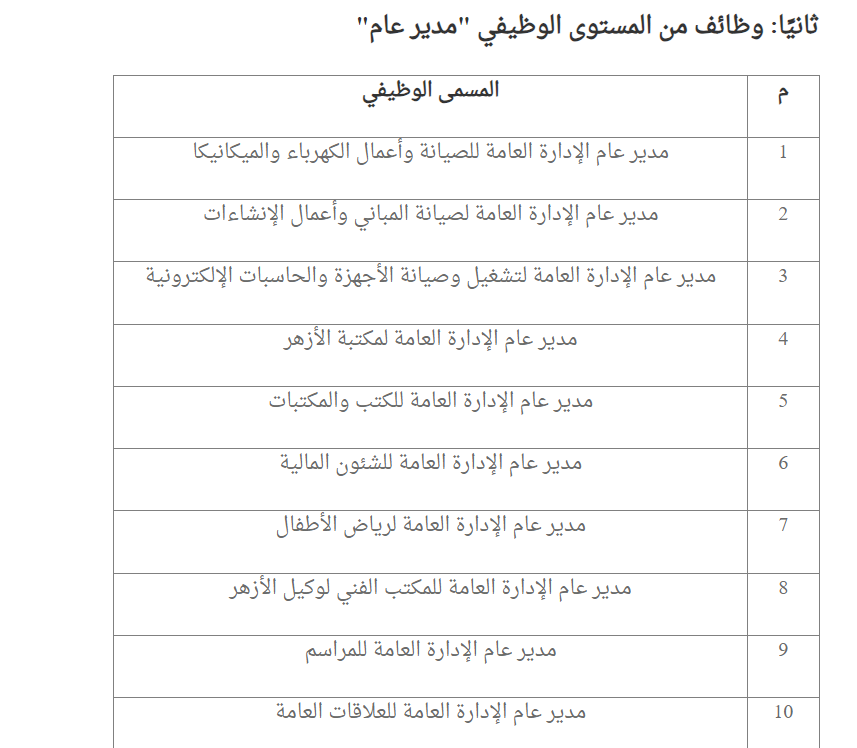 ثانيًا: وظائف من المستوى الوظيفي "مدير عام"

| م | المسمى الوظيفي |
|---|---|
| 1 | مدير عام الإدارة العامة للصيانة وأعمال الكهرباء والميكانيكا |
| 2 | مدير عام الإدارة العامة لصيانة المباني وأعمال الإنشاءات |
| 3 | مدير عام الإدارة العامة لتشغيل وصيانة الأجهزة والحاسبات الإلكترونية |
| 4 | مدير عام الإدارة العامة لمكتبة الأزهر |
| 5 | مدير عام الإدارة العامة للكتب والمكتبات |
| 6 | مدير عام الإدارة العامة للشئون المالية |
| 7 | مدير عام الإدارة العامة لرياض الأطفال |
| 8 | مدير عام الإدارة العامة للمكتب الفني لوكيل الأزهر |
| 9 | مدير عام الإدارة العامة للمراسم |
| 10 | مدير عام الإدارة العامة للعلاقات العامة |